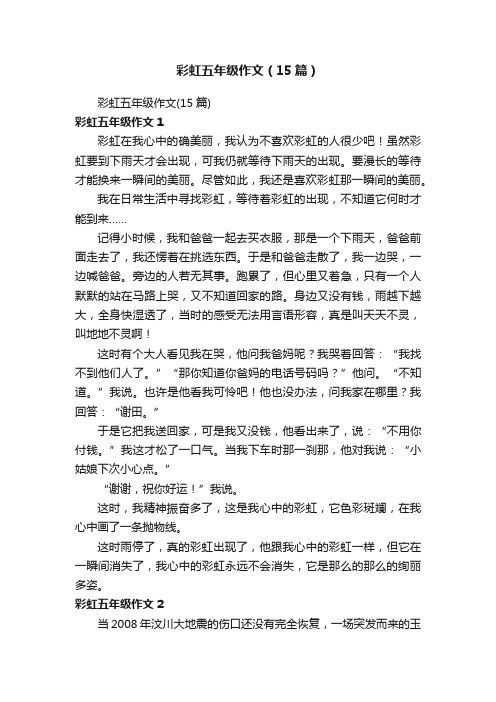 彩虹五年级作文（15篇）

彩虹五年级作文(15篇)

彩虹五年级作文1

彩虹在我心中的确美丽，我认为不喜欢彩虹的人很少吧！虽然彩虹要到下雨天才会出现，可我仍就等待下雨天的出现。要漫长的等待才能换来一瞬间的美丽。尽管如此，我还是喜欢彩虹那一瞬间的美丽。

我在日常生活中寻找彩虹，等待着彩虹的出现，不知道它何时才能到来……

记得小时候，我和爸爸一起去买衣服，那是一个下雨天，爸爸前面走去了，我还愣着在挑选东西。于是和爸爸走散了，我一边哭，一边喊爸爸。旁边的人若无其事。跑累了，但心里又着急，只有一个人默默的站在马路上哭，又不知道回家的路。身边又没有钱，雨越下越大，全身快湿透了，当时的感受无法用言语形容，真是叫天天不灵，叫地地不灵啊！

这时有个大人看见我在哭，他问我爸妈呢？我哭着回答：“我找不到他们人了。”“那你知道你爸妈的电话号码吗？”他问。“不知道。”我说。也许是他看我可怜吧！他也没办法，问我家在哪里？我回答：“谢田。”

于是它把我送回家，可是我又没钱，他看出来了，说：“不用你付钱。”我这才松了一口气。当我下车时那一刹那，他对我说：“小姑娘下次小心点。”

“谢谢，祝你好运！”我说。

这时，我精神振奋多了，这是我心中的彩虹，它色彩斑斓，在我心中画了一条抛物线。

这时雨停了，真的彩虹出现了，他跟我心中的彩虹一样，但它在一瞬间消失了，我心中的彩虹永远不会消失，它是那么的那么的绚丽多姿。

彩虹五年级作文2

当2008年汶川大地震的伤口还没有完全恢复，一场突发而来的玉